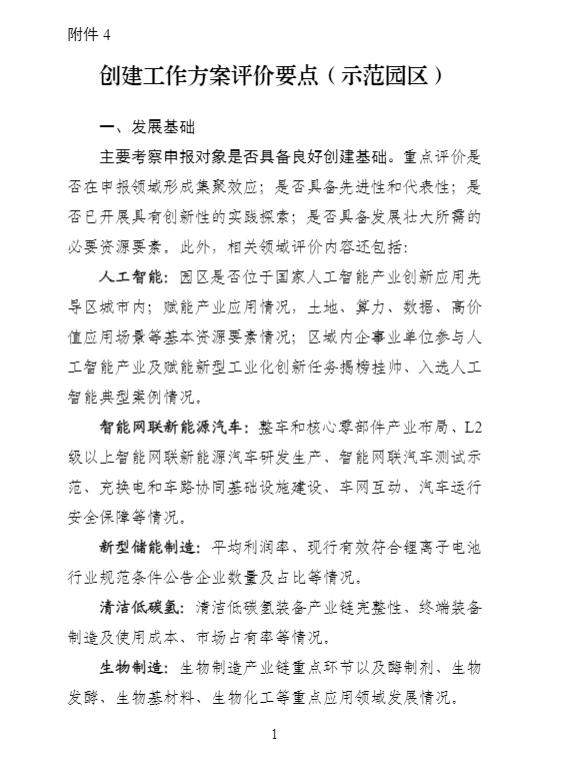 附件 4

创建工作方案评价要点（示范园区）

一、发展基础

主要考察申报对象是否具备良好创建基础。重点评价是否在申报领域形成集聚效应；是否具备先进性和代表性；是否已开展具有创新性的实践探索；是否具备发展壮大所需的必要资源要素。此外，相关领域评价内容还包括：

人工智能：园区是否位于国家人工智能产业创新应用先导区城市内；赋能产业应用情况，土地、算力、数据、高价值应用场景等基本资源要素情况；区域内企事业单位参与人工智能产业及赋能新型工业化创新任务揭榜挂帅、入选人工智能典型案例情况。

智能网联新能源汽车：整车和核心零部件产业布局、L2级以上智能网联新能源汽车研发生产、智能网联汽车测试示范、充换电和车路协同基础设施建设、车网互动、汽车运行安全保障等情况。

新型储能制造：平均利润率、现行有效符合锂离子电池行业规范条件公告企业数量及占比等情况。

清洁低碳氢：清洁低碳氢装备产业链完整性、终端装备制造及使用成本、市场占有率等情况。

生物制造：生物制造产业链重点环节以及酶制剂、生物发酵、生物基材料、生物化工等重点应用领域发展情况。

1